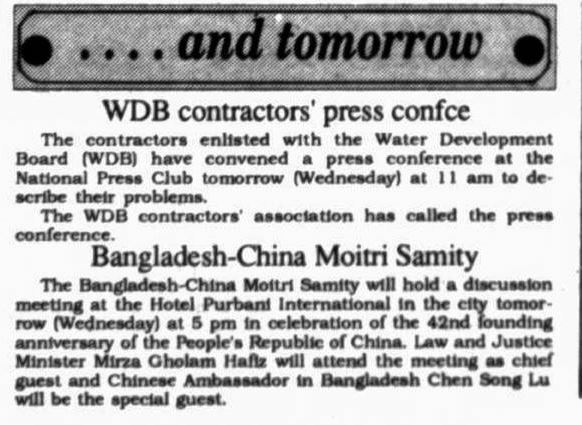 . . . . and tomorrow

WDB contractors' press confce

The contractors enlisted with the Water Development Board (WDB) have convened a press conference at the National Press Club tomorrow (Wednesday) at 11 am to describe their problems.

The WDB contractors' association has called the press conference.

Bangladesh-China Moitri Samity

The Bangladesh-China Moitri Samity will hold a discussion meeting at the Hotel Purbani International in the city tomorrow (Wednesday) at 5 pm in celebration of the 42nd founding anniversary of the People's Republic of China. Law and Justice Minister Mirza Gholam Hafiz will attend the meeting as chief guest and Chinese Ambassador in Bangladesh Chen Song Lu will be the special guest.